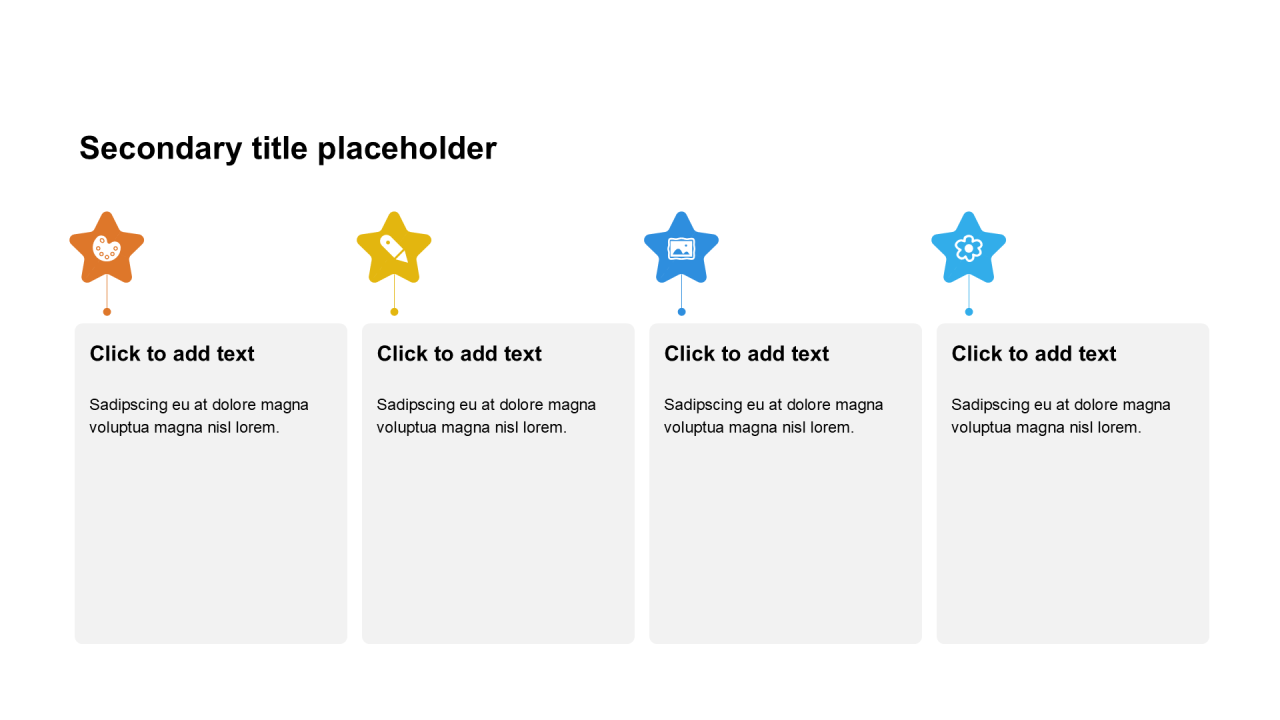 Secondary title placeholder

Click to add text

Sadipscing eu at dolore magna voluptua magna nisl lorem.

Click to add text

Sadipscing eu at dolore magna voluptua magna nisl lorem.

Click to add text

Sadipscing eu at dolore magna voluptua magna nisl lorem.

Click to add text

Sadipscing eu at dolore magna voluptua magna nisl lorem.